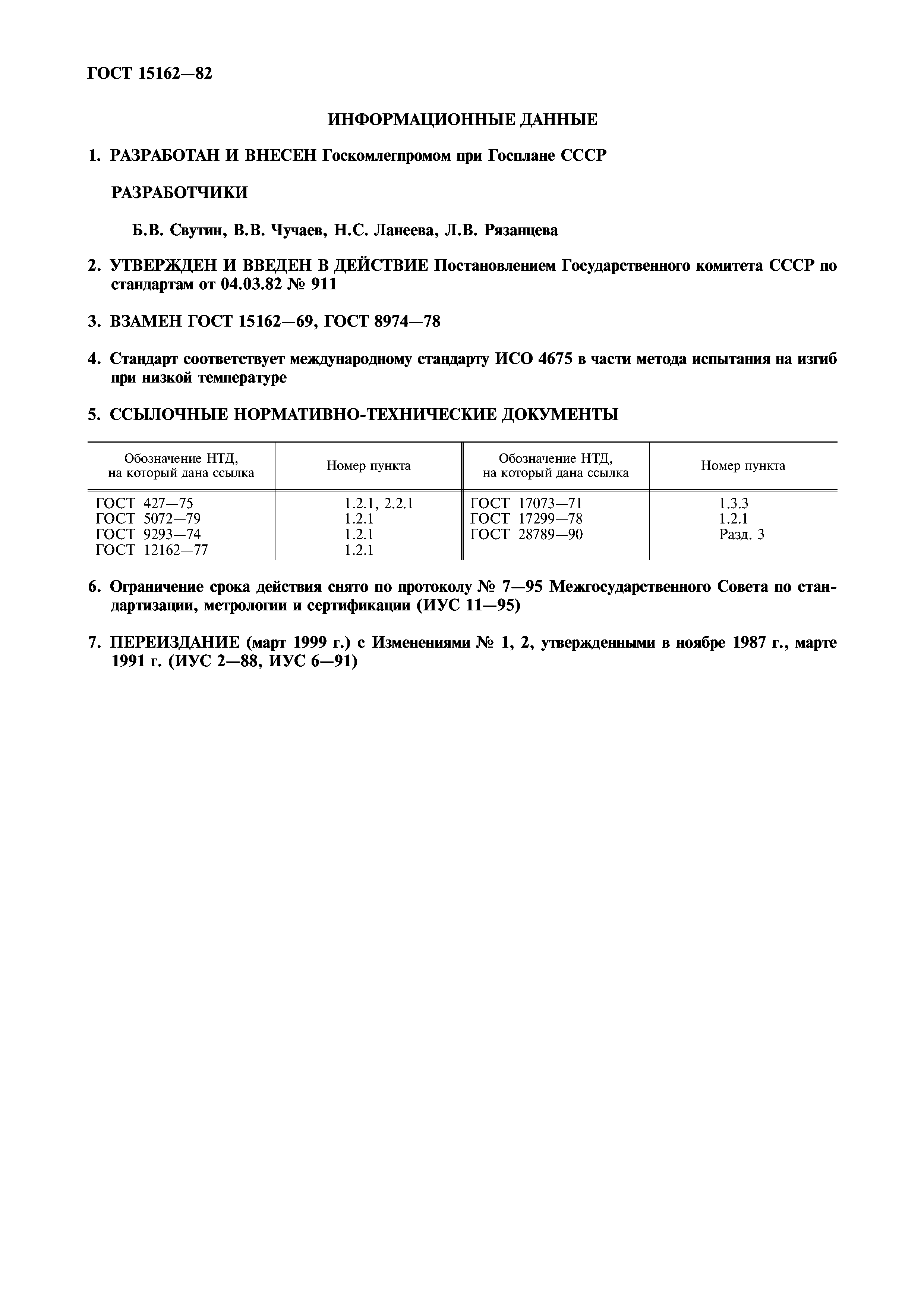 ГОСТ 15162—82

ИНФОРМАЦИОННЫЕ ДАННЫЕ

1. РАЗРАБОТАН И ВНЕСЕН Госкомлегпромом при Госплане СССР

РАЗРАБОТЧИКИ

Б.В. Свутин, В.В. Чучаев, Н.С. Ланеева, Л.В. Рязанцева

2. УТВЕРЖДЕН И ВВЕДЕН В ДЕЙСТВИЕ Постановлением Государственного комитета СССР по стандартам от 04.03.82 № 911

3. ВЗАМЕН ГОСТ 15162—69, ГОСТ 8974—78

4. Стандарт соответствует международному стандарту ИСО 4675 в части метода испытания на изгиб при низкой температуре

5. ССЫЛОЧНЫЕ НОРМАТИВНО-ТЕХНИЧЕСКИЕ ДОКУМЕНТЫ

| Обозначение НТД, на который дана ссылка | Номер пункта | Обозначение НТД, на который дана ссылка | Номер пункта |
|---|---|---|---|
| ГОСТ 427—75 | 1.2.1, 2.2.1 | ГОСТ 17073—71 | 1.3.3 |
| ГОСТ 5072—79 | 1.2.1 | ГОСТ 17299—78 | 1.2.1 |
| ГОСТ 9293—74 | 1.2.1 | ГОСТ 28789—90 | Разд. 3 |
| ГОСТ 12162—77 | 1.2.1 | | |

6. Ограничение срока действия снято по протоколу № 7—95 Межгосударственного Совета по стандартизации, метрологии и сертификации (ИУС 11—95)

7. ПЕРЕИЗДАНИЕ (март 1999 г.) с Изменениями № 1, 2, утвержденными в ноябре 1987 г., марте 1991 г. (ИУС 2—88, ИУС 6—91)